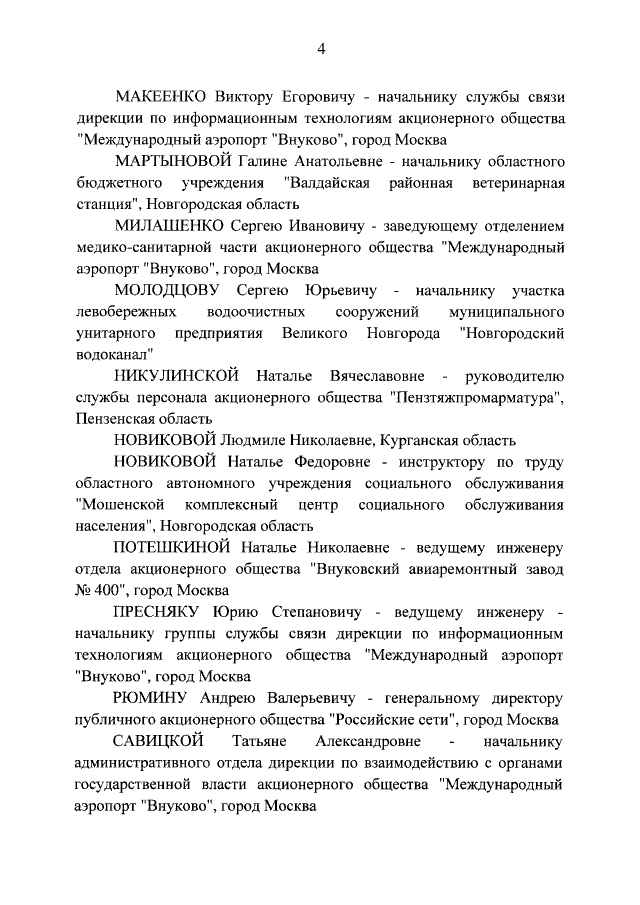 4

МАКЕЕНКО Виктору Егоровичу - начальнику службы связи дирекции по информационным технологиям акционерного общества "Международный аэропорт "Внуково", город Москва

МАРТЫНОВОЙ Галине Анатольевне - начальнику областного бюджетного учреждения "Валдайская районная ветеринарная станция", Новгородская область

МИЛАШЕНКО Сергею Ивановичу - заведующему отделением медико-санитарной части акционерного общества "Международный аэропорт "Внуково", город Москва

МОЛОДЦОВУ Сергею Юрьевичу - начальнику участка левобережных водоочистных сооружений муниципального унитарного предприятия Великого Новгорода "Новгородский водоканал"

НИКУЛИНСКОЙ Наталье Вячеславовне - руководителю службы персонала акционерного общества "Пензтяжпромарматура", Пензенская область

НОВИКОВОЙ Людмиле Николаевне, Курганская область

НОВИКОВОЙ Наталье Федоровне - инструктору по труду областного автономного учреждения социального обслуживания "Мошенской комплексный центр социального обслуживания населения", Новгородская область

ПОТЕШКИНОЙ Наталье Николаевне - ведущему инженеру отдела акционерного общества "Внуковский авиаремонтный завод № 400", город Москва

ПРЕСНЯКУ Юрию Степановичу - ведущему инженеру - начальнику группы службы связи дирекции по информационным технологиям акционерного общества "Международный аэропорт "Внуково", город Москва

РЮМИНУ Андрею Валерьевичу - генеральному директору публичного акционерного общества "Российские сети", город Москва

САВИЦКОЙ Татьяне Александровне - начальнику административного отдела дирекции по взаимодействию с органами государственной власти акционерного общества "Международный аэропорт "Внуково", город Москва